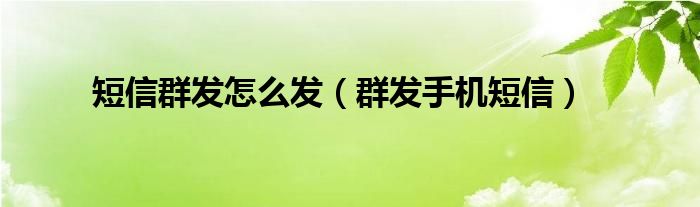 短信群发怎么发（群发手机短信）